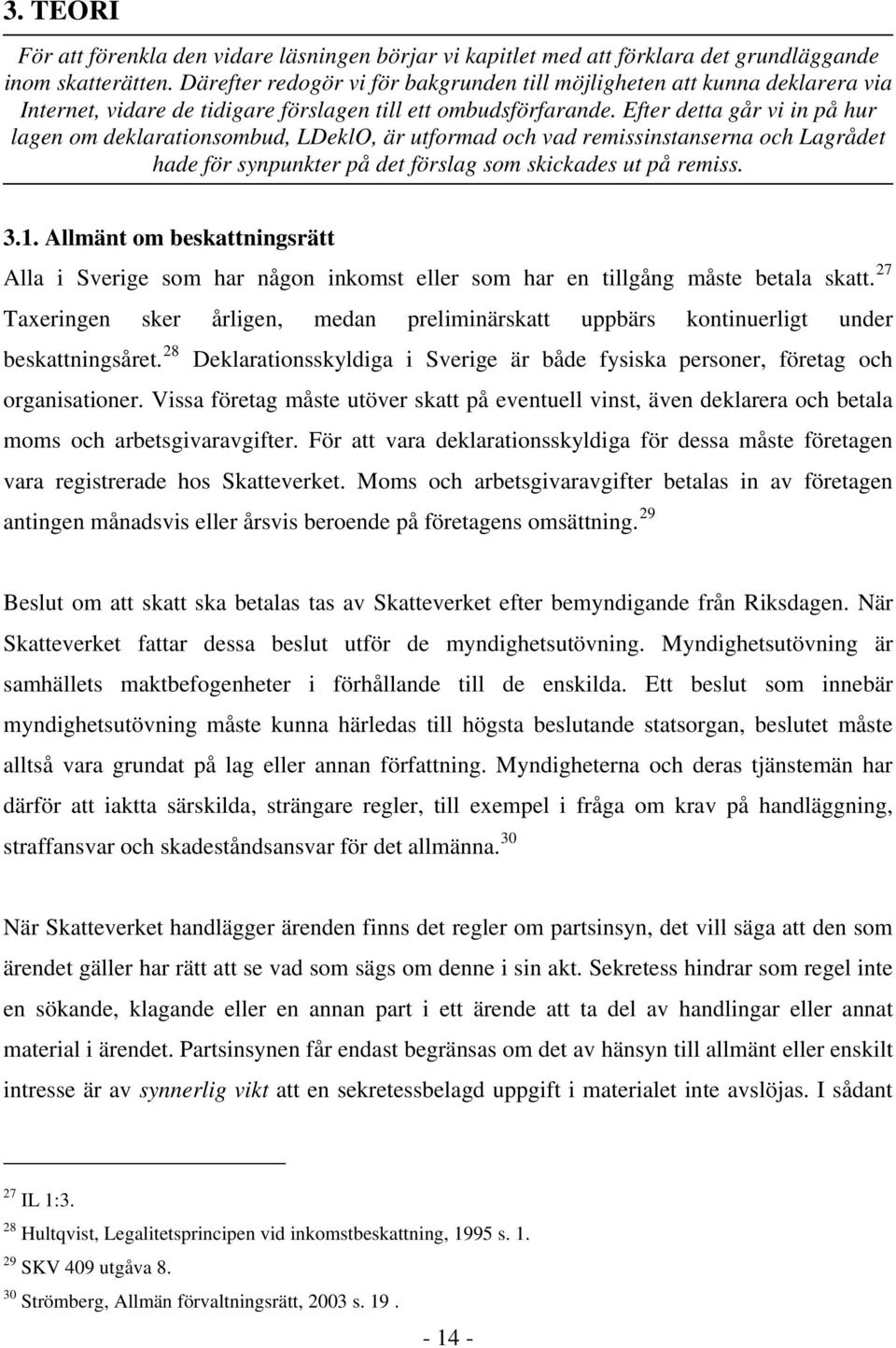 3. TEORI

För att förenkla den vidare läsningen börjar vi kapitlet med att förklara det grundläggande inom skatterätten. Därefter redogör vi för bakgrunden till möjligheten att kunna deklarera via Internet, vidare de tidigare förslagen till ett ombudsförfarande. Efter detta går vi in på hur lagen om deklarationsombud, LDeklO, är utformad och vad remissinstanserna och Lagrådet hade för synpunkter på det förslag som skickades ut på remiss.

3.1. Allmänt om beskattningsrätt

Alla i Sverige som har någon inkomst eller som har en tillgång måste betala skatt.$^{27}$ Taxeringen sker årligen, medan preliminärskatt uppbärs kontinuerligt under beskattningsåret.$^{28}$ Deklarationsskyldiga i Sverige är både fysiska personer, företag och organisationer. Vissa företag måste utöver skatt på eventuell vinst, även deklarera och betala moms och arbetsgivaravgifter. För att vara deklarationsskyldiga för dessa måste företagen vara registrerade hos Skatteverket. Moms och arbetsgivaravgifter betalas in av företagen antingen månadsvis eller årsvis beroende på företagens omsättning.$^{29}$

Beslut om att skatt ska betalas tas av Skatteverket efter bemyndigande från Riksdagen. När Skatteverket fattar dessa beslut utför de myndighetsutövning. Myndighetsutövning är samhällets maktbefogenheter i förhållande till de enskilda. Ett beslut som innebär myndighetsutövning måste kunna härledas till högsta beslutande statsorgan, beslutet måste alltså vara grundat på lag eller annan författning. Myndigheterna och deras tjänstemän har därför att iaktta särskilda, strängare regler, till exempel i fråga om krav på handläggning, straffansvar och skadeståndsansvar för det allmänna.$^{30}$

När Skatteverket handlägger ärenden finns det regler om partsinsyn, det vill säga att den som ärendet gäller har rätt att se vad som sägs om denne i sin akt. Sekretess hindrar som regel inte en sökande, klagande eller en annan part i ett ärende att ta del av handlingar eller annat material i ärendet. Partsinsynen får endast begränsas om det av hänsyn till allmänt eller enskilt intresse är av synnerlig vikt att en sekretessbelagd uppgift i materialet inte avslöjas. I sådant

$^{27}$ IL 1:3.
$^{28}$ Hultqvist, Legalitetsprincipen vid inkomstbeskattning, 1995 s. 1.
$^{29}$ SKV 409 utgåva 8.
$^{30}$ Strömberg, Allmän förvaltningsrätt, 2003 s. 19 .

- 14 -